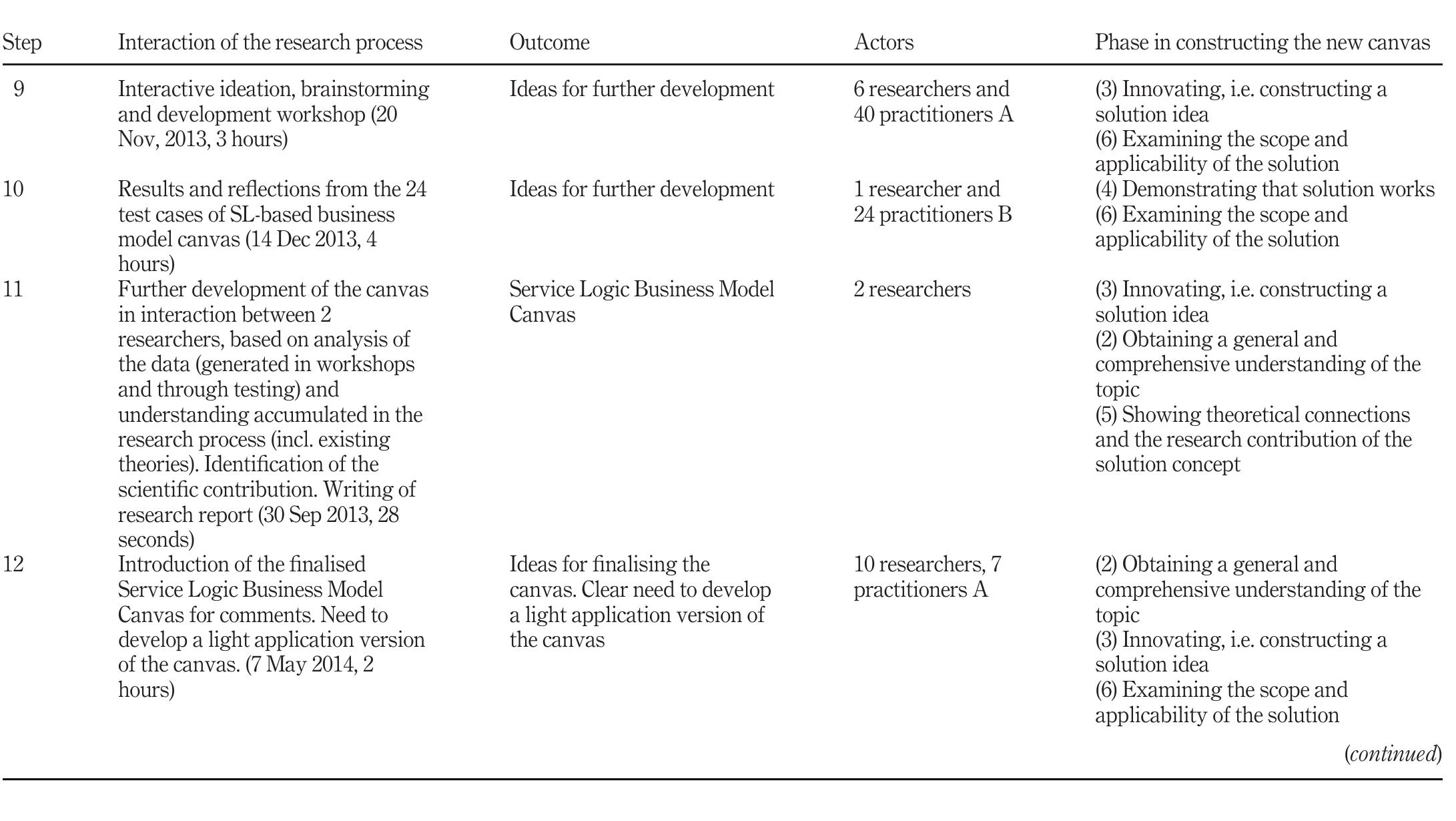 | Step | Interaction of the research process | Outcome | Actors | Phase in constructing the new canvas |
|---|---|---|---|---|
| 9 | Interactive ideation, brainstorming and development workshop (20 Nov, 2013, 3 hours) | Ideas for further development | 6 researchers and 40 practitioners A | (3) Innovating, i.e. constructing a solution idea (6) Examining the scope and applicability of the solution |
| 10 | Results and reflections from the 24 test cases of SL-based business model canvas (14 Dec 2013, 4 hours) | Ideas for further development | 1 researcher and 24 practitioners B | (4) Demonstrating that solution works (6) Examining the scope and applicability of the solution |
| 11 | Further development of the canvas in interaction between 2 researchers, based on analysis of the data (generated in workshops and through testing) and understanding accumulated in the research process (incl. existing theories). Identification of the scientific contribution. Writing of research report (30 Sep 2013, 28 seconds) | Service Logic Business Model Canvas | 2 researchers | (3) Innovating, i.e. constructing a solution idea (2) Obtaining a general and comprehensive understanding of the topic (5) Showing theoretical connections and the research contribution of the solution concept |
| 12 | Introduction of the finalised Service Logic Business Model Canvas for comments. Need to develop a light application version of the canvas. (7 May 2014, 2 hours) | Ideas for finalising the canvas. Clear need to develop a light application version of the canvas | 10 researchers, 7 practitioners A | (2) Obtaining a general and comprehensive understanding of the topic (3) Innovating, i.e. constructing a solution idea (6) Examining the scope and applicability of the solution |

(continued)